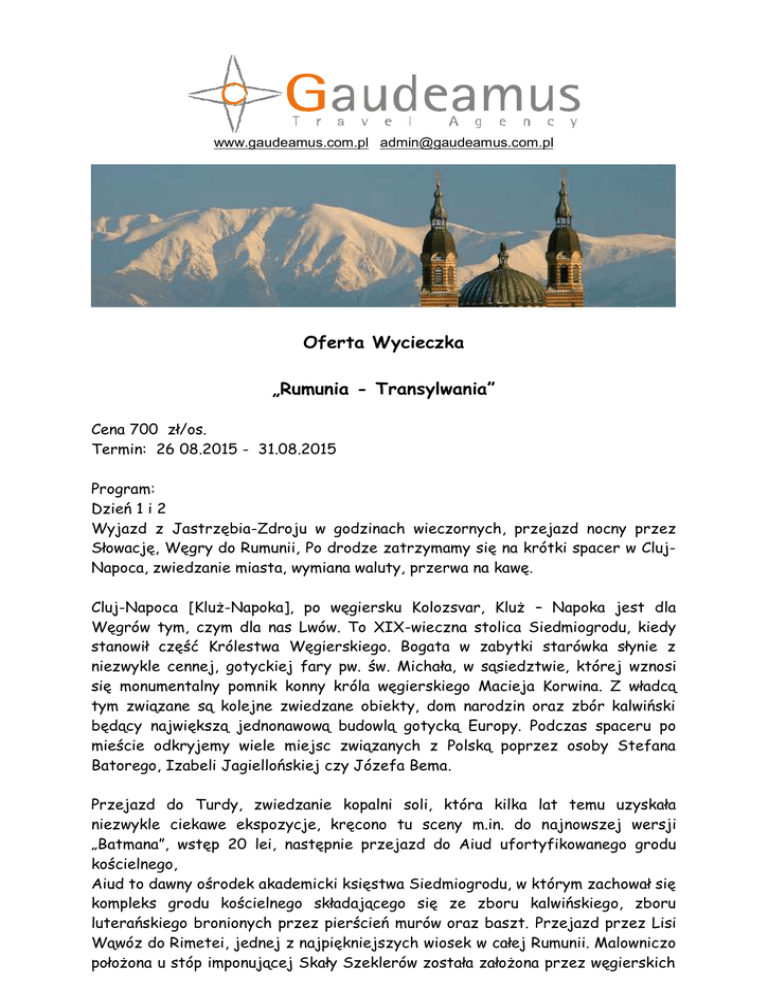 Gaudeamus
Travel Agency
www.gaudeamus.com.pl admin@gaudeamus.com.pl

Oferta Wycieczka

„Rumunia - Transylwania"

Cena 700 zł/os.
Termin: 26 08.2015 - 31.08.2015

Program:
Dzień 1 i 2
Wyjazd z Jastrzębia-Zdroju w godzinach wieczornych, przejazd nocny przez Słowację, Węgry do Rumunii, Po drodze zatrzymamy się na krótki spacer w Cluj-Napoca, zwiedzanie miasta, wymiana waluty, przerwa na kawę.

Cluj-Napoca [Kluż-Napoka], po węgiersku Kolozsvar, Kluż – Napoka jest dla Węgrów tym, czym dla nas Lwów. To XIX-wieczna stolica Siedmiogrodu, kiedy stanowił część Królestwa Węgierskiego. Bogata w zabytki starówka słynie z niezwykle cennej, gotyckiej fary pw. św. Michała, w sąsiedztwie, której wznosi się monumentalny pomnik konny króla węgierskiego Macieja Korwina. Z władcą tym związane są kolejne zwiedzane obiekty, dom narodzin oraz zbór kalwiński będący największą jednonawową budowlą gotycką Europy. Podczas spaceru po mieście odkryjemy wiele miejsc związanych z Polską poprzez osoby Stefana Batorego, Izabeli Jagiellońskiej czy Józefa Bema.

Przejazd do Turdy, zwiedzanie kopalni soli, która kilka lat temu uzyskała niezwykle ciekawe ekspozycje, kręcono tu sceny m.in. do najnowszej wersji „Batmana", wstęp 20 lei, następnie przejazd do Aiud ufortyfikowanego grodu kościelnego,
Aiud to dawny ośrodek akademicki księstwa Siedmiogrodu, w którym zachował się kompleks grodu kościelnego składającego się ze zboru kalwińskiego, zboru luterańskiego bronionych przez pierścień murów oraz baszt. Przejazd przez Lisi Wąwóz do Rimetei, jednej z najpiękniejszych wiosek w całej Rumunii. Malowniczo położona u stóp imponującej Skały Szeklerów została założona przez węgierskich